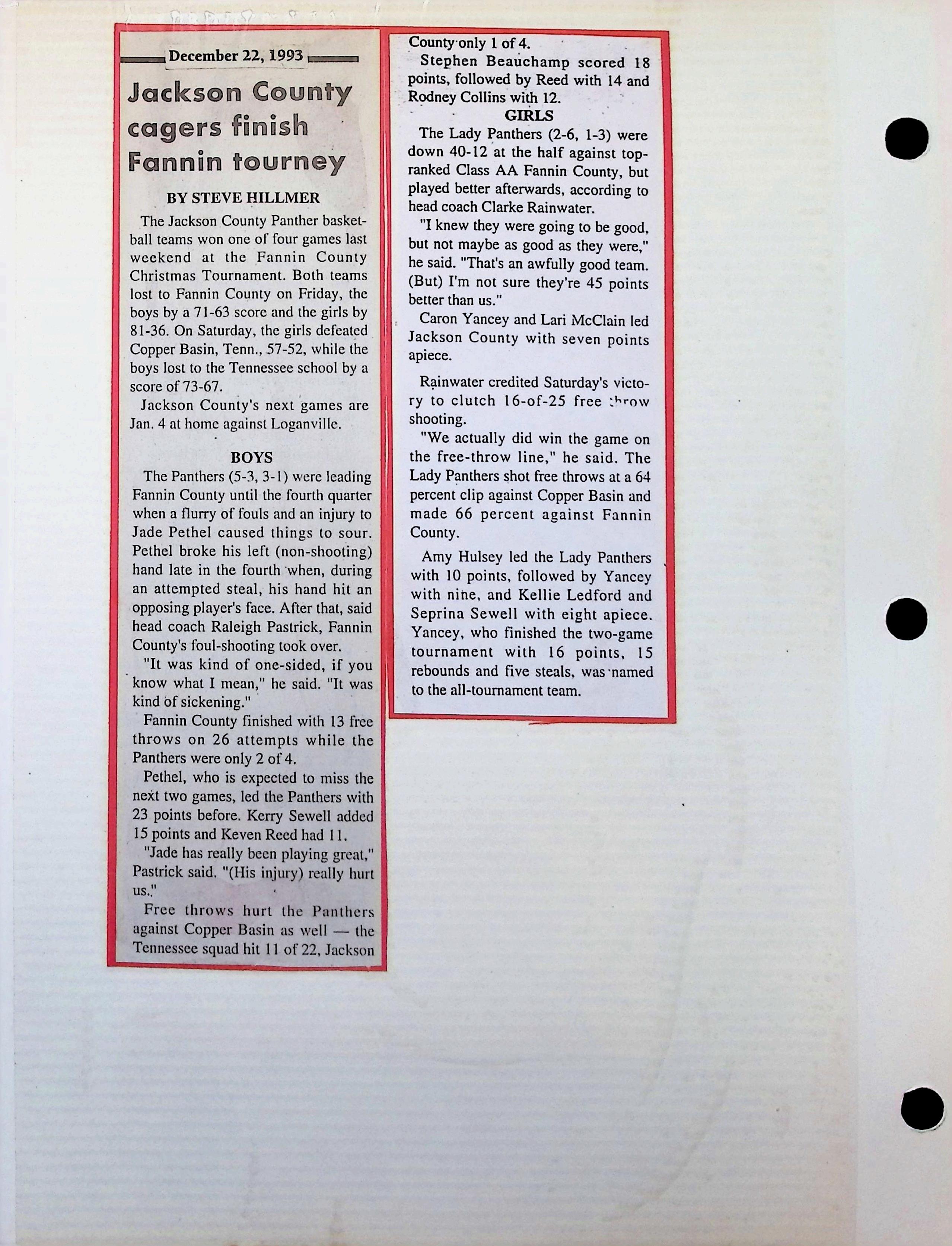 December 22, 1993

Jackson County cagers finish Fannin tourney

BY STEVE HILLMER

The Jackson County Panther basketball teams won one of four games last weekend at the Fannin County Christmas Tournament. Both teams lost to Fannin County on Friday, the boys by a 71-63 score and the girls by 81-36. On Saturday, the girls defeated Copper Basin, Tenn., 57-52, while the boys lost to the Tennessee school by a score of 73-67.

Jackson County's next games are Jan. 4 at home against Loganville.

BOYS

The Panthers (5-3, 3-1) were leading Fannin County until the fourth quarter when a flurry of fouls and an injury to Jade Pethel caused things to sour. Pethel broke his left (non-shooting) hand late in the fourth when, during an attempted steal, his hand hit an opposing player's face. After that, said head coach Raleigh Pastrick, Fannin County's foul-shooting took over.

"It was kind of one-sided, if you know what I mean," he said. "It was kind of sickening."

Fannin County finished with 13 free throws on 26 attempts while the Panthers were only 2 of 4.

Pethel, who is expected to miss the next two games, led the Panthers with 23 points before. Kerry Sewell added 15 points and Keven Reed had 11.

"Jade has really been playing great," Pastrick said. "(His injury) really hurt us."

Free throws hurt the Panthers against Copper Basin as well — the Tennessee squad hit 11 of 22, Jackson County only 1 of 4.

Stephen Beauchamp scored 18 points, followed by Reed with 14 and Rodney Collins with 12.

GIRLS

The Lady Panthers (2-6, 1-3) were down 40-12 at the half against top-ranked Class AA Fannin County, but played better afterwards, according to head coach Clarke Rainwater.

"I knew they were going to be good, but not maybe as good as they were," he said. "That's an awfully good team. (But) I'm not sure they're 45 points better than us."

Caron Yancey and Lari McClain led Jackson County with seven points apiece.

Rainwater credited Saturday's victory to clutch 16-of-25 free throw shooting.

"We actually did win the game on the free-throw line," he said. The Lady Panthers shot free throws at a 64 percent clip against Copper Basin and made 66 percent against Fannin County.

Amy Hulsey led the Lady Panthers with 10 points, followed by Yancey with nine, and Kellie Ledford and Seprina Sewell with eight apiece. Yancey, who finished the two-game tournament with 16 points, 15 rebounds and five steals, was named to the all-tournament team.